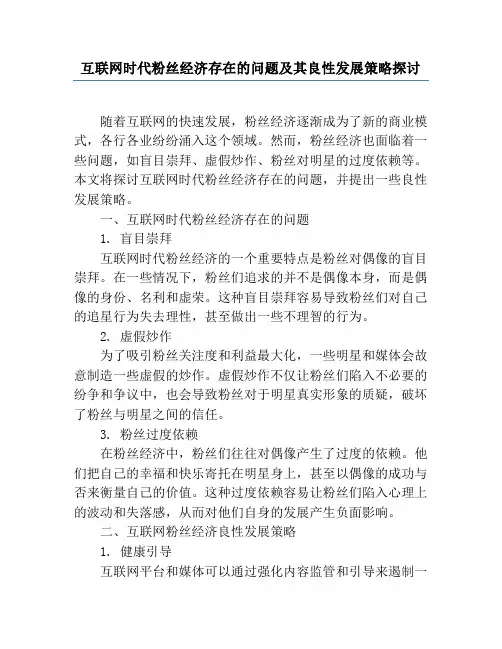 互联网时代粉丝经济存在的问题及其良性发展策略探讨

随着互联网的快速发展，粉丝经济逐渐成为了新的商业模式，各行各业纷纷涌入这个领域。然而，粉丝经济也面临着一些问题，如盲目崇拜、虚假炒作、粉丝对明星的过度依赖等。本文将探讨互联网时代粉丝经济存在的问题，并提出一些良性发展策略。

一、互联网时代粉丝经济存在的问题

1. 盲目崇拜

互联网时代粉丝经济的一个重要特点是粉丝对偶像的盲目崇拜。在一些情况下，粉丝们追求的并不是偶像本身，而是偶像的身份、名利和虚荣。这种盲目崇拜容易导致粉丝们对自己的追星行为失去理性，甚至做出一些不理智的行为。

2. 虚假炒作

为了吸引粉丝关注度和利益最大化，一些明星和媒体会故意制造一些虚假的炒作。虚假炒作不仅让粉丝们陷入不必要的纷争和争议中，也会导致粉丝对于明星真实形象的质疑，破坏了粉丝与明星之间的信任。

3. 粉丝过度依赖

在粉丝经济中，粉丝们往往对偶像产生了过度的依赖。他们把自己的幸福和快乐寄托在明星身上，甚至以偶像的成功与否来衡量自己的价值。这种过度依赖容易让粉丝们陷入心理上的波动和失落感，从而对他们自身的发展产生负面影响。

二、互联网粉丝经济良性发展策略

1. 健康引导

互联网平台和媒体可以通过强化内容监管和引导来遏制一